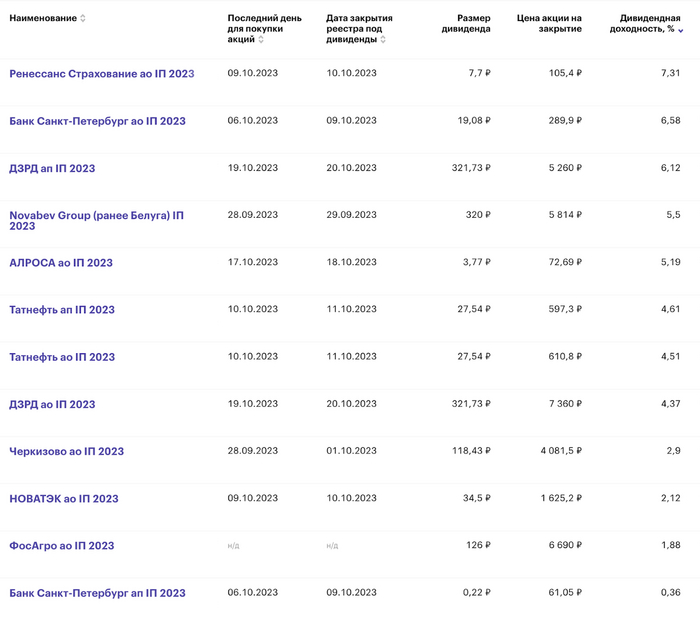 | Наименование | Последний день для покупки акций | Дата закрытия реестра под дивиденды | Размер дивиденда | Цена акции на закрытие | Дивидендная доходность, % |
|---|---|---|---|---|---|
| Ренессанс Страхование ао IП 2023 | 09.10.2023 | 10.10.2023 | 7,7 ₽ | 105,4 ₽ | 7,31 |
| Банк Санкт-Петербург ао IП 2023 | 06.10.2023 | 09.10.2023 | 19,08 ₽ | 289,9 ₽ | 6,58 |
| ДЗРД ап IП 2023 | 19.10.2023 | 20.10.2023 | 321,73 ₽ | 5 260 ₽ | 6,12 |
| Novabev Group (ранее Белуга) IП 2023 | 28.09.2023 | 29.09.2023 | 320 ₽ | 5 814 ₽ | 5,5 |
| АЛРОСА ао IП 2023 | 17.10.2023 | 18.10.2023 | 3,77 ₽ | 72,69 ₽ | 5,19 |
| Татнефть ап IП 2023 | 10.10.2023 | 11.10.2023 | 27,54 ₽ | 597,3 ₽ | 4,61 |
| Татнефть ао IП 2023 | 10.10.2023 | 11.10.2023 | 27,54 ₽ | 610,8 ₽ | 4,51 |
| ДЗРД ао IП 2023 | 19.10.2023 | 20.10.2023 | 321,73 ₽ | 7 360 ₽ | 4,37 |
| Черкизово ао IП 2023 | 28.09.2023 | 01.10.2023 | 118,43 ₽ | 4 081,5 ₽ | 2,9 |
| НОВАТЭК ао IП 2023 | 09.10.2023 | 10.10.2023 | 34,5 ₽ | 1 625,2 ₽ | 2,12 |
| ФосАгро ао IП 2023 | н/д | н/д | 126 ₽ | 6 690 ₽ | 1,88 |
| Банк Санкт-Петербург ап IП 2023 | 06.10.2023 | 09.10.2023 | 0,22 ₽ | 61,05 ₽ | 0,36 |